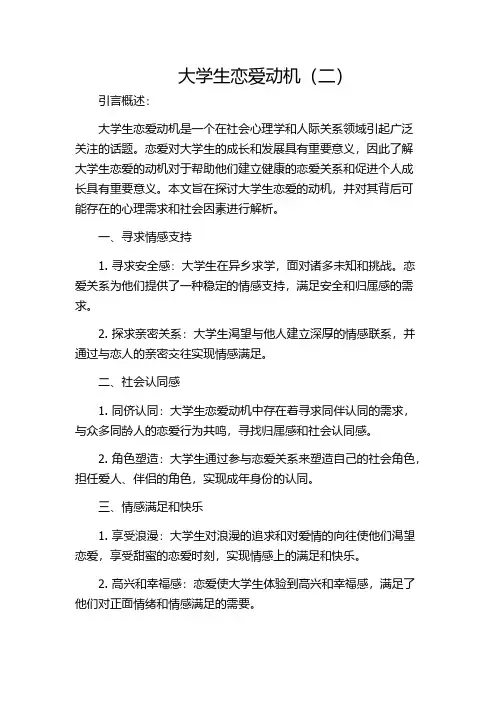 大学生恋爱动机（二）

引言概述：

大学生恋爱动机是一个在社会心理学和人际关系领域引起广泛关注的话题。恋爱对大学生的成长和发展具有重要意义，因此了解大学生恋爱的动机对于帮助他们建立健康的恋爱关系和促进个人成长具有重要意义。本文旨在探讨大学生恋爱的动机，并对其背后可能存在的心理需求和社会因素进行解析。

一、寻求情感支持

1. 寻求安全感：大学生在异乡求学，面对诸多未知和挑战。恋爱关系为他们提供了一种稳定的情感支持，满足安全和归属感的需求。

2. 探求亲密关系：大学生渴望与他人建立深厚的情感联系，并通过与恋人的亲密交往实现情感满足。

二、社会认同感

1. 同侪认同：大学生恋爱动机中存在着寻求同伴认同的需求，与众多同龄人的恋爱行为共鸣，寻找归属感和社会认同感。

2. 角色塑造：大学生通过参与恋爱关系来塑造自己的社会角色，担任爱人、伴侣的角色，实现成年身份的认同。

三、情感满足和快乐

1. 享受浪漫：大学生对浪漫的追求和对爱情的向往使他们渴望恋爱，享受甜蜜的恋爱时刻，实现情感上的满足和快乐。

2. 高兴和幸福感：恋爱使大学生体验到高兴和幸福感，满足了他们对正面情绪和情感满足的需要。